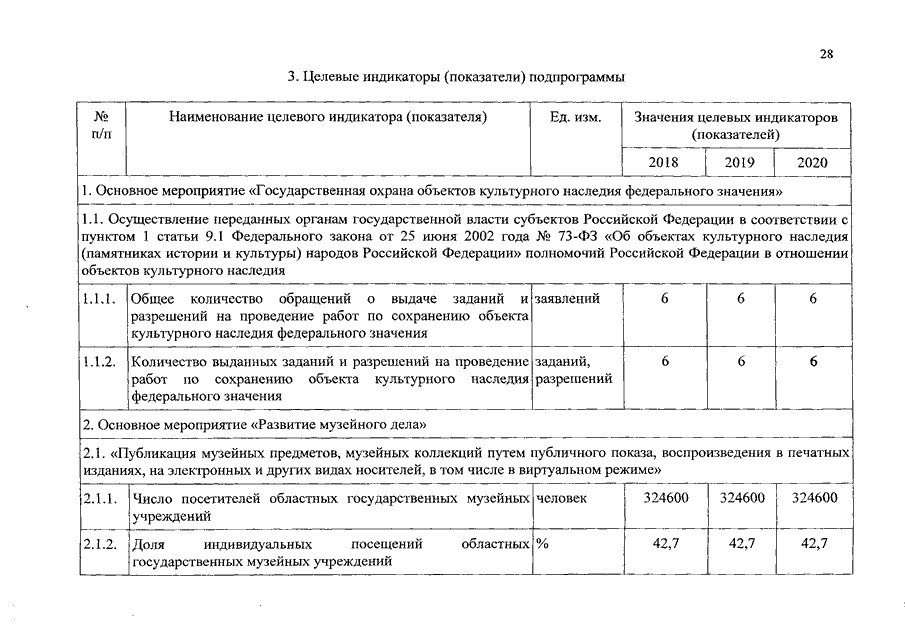 28

3. Целевые индикаторы (показатели) подпрограммы

| № п/п | Наименование целевого индикатора (показателя) | Ед. изм. | Значения целевых индикаторов (показателей) | | |
|---|---|---|---|---|---|
| | | | 2018 | 2019 | 2020 |
| 1. Основное мероприятие «Государственная охрана объектов культурного наследия федерального значения» | | | | | |
| 1.1. Осуществление переданных органам государственной власти субъектов Российской Федерации в соответствии с пунктом 1 статьи 9.1 Федерального закона от 25 июня 2002 года № 73-ФЗ «Об объектах культурного наследия (памятниках истории и культуры) народов Российской Федерации» полномочий Российской Федерации в отношении объектов культурного наследия | | | | | |
| 1.1.1. | Общее количество обращений о выдаче заданий и разрешений на проведение работ по сохранению объекта культурного наследия федерального значения | заявлений | 6 | 6 | 6 |
| 1.1.2. | Количество выданных заданий и разрешений на проведение работ по сохранению объекта культурного наследия федерального значения | заданий, разрешений | 6 | 6 | 6 |
| 2. Основное мероприятие «Развитие музейного дела» | | | | | |
| 2.1. «Публикация музейных предметов, музейных коллекций путем публичного показа, воспроизведения в печатных изданиях, на электронных и других видах носителей, в том числе в виртуальном режиме» | | | | | |
| 2.1.1. | Число посетителей областных государственных музейных учреждений | человек | 324600 | 324600 | 324600 |
| 2.1.2. | Доля индивидуальных посещений областных государственных музейных учреждений | % | 42,7 | 42,7 | 42,7 |